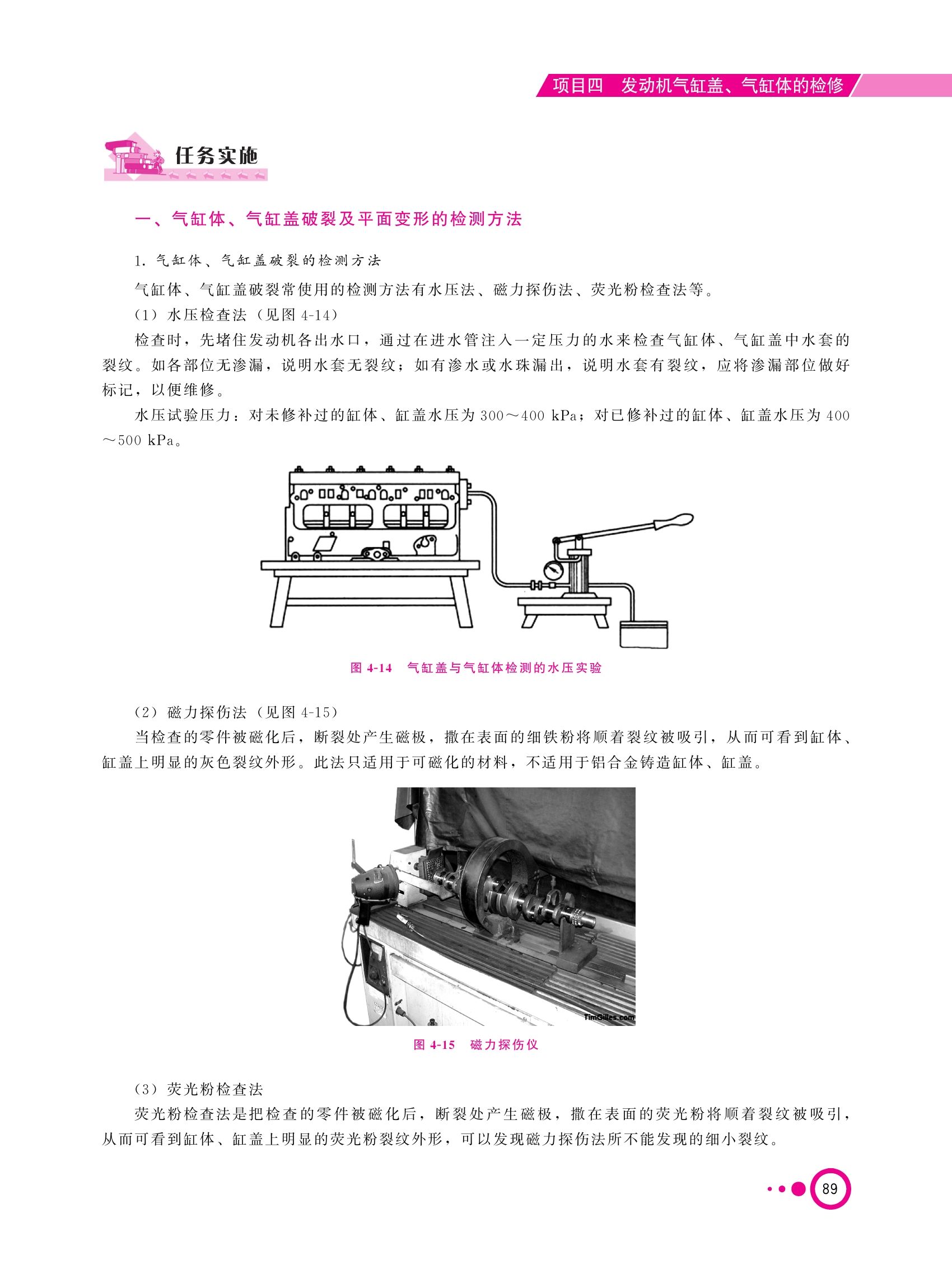 项目四　发动机气缸盖、气缸体的检修

任务实施

一、气缸体、气缸盖破裂及平面变形的检测方法

1. 气缸体、气缸盖破裂的检测方法

气缸体、气缸盖破裂常使用的检测方法有水压法、磁力探伤法、荧光粉检查法等。

（1）水压检查法（见图 4-14）

检查时，先堵住发动机各出水口，通过在进水管注入一定压力的水来检查气缸体、气缸盖中水套的裂纹。如各部位无渗漏，说明水套无裂纹；如有渗水或水珠漏出，说明水套有裂纹，应将渗漏部位做好标记，以便维修。

水压试验压力：对未修补过的缸体、缸盖水压为 300～400 kPa；对已修补过的缸体、缸盖水压为 400～500 kPa。

图 4-14　气缸盖与气缸体检测的水压实验

（2）磁力探伤法（见图 4-15）

当检查的零件被磁化后，断裂处产生磁极，撒在表面的细铁粉将顺着裂纹被吸引，从而可看到缸体、缸盖上明显的灰色裂纹外形。此法只适用于可磁化的材料，不适用于铝合金铸造缸体、缸盖。

TimGilles.com

图 4-15　磁力探伤仪

（3）荧光粉检查法

荧光粉检查法是把检查的零件被磁化后，断裂处产生磁极，撒在表面的荧光粉将顺着裂纹被吸引，从而可看到缸体、缸盖上明显的荧光粉裂纹外形，可以发现磁力探伤法所不能发现的细小裂纹。

89